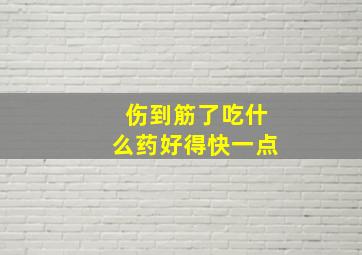 伤到筋了吃什么药好得快一点